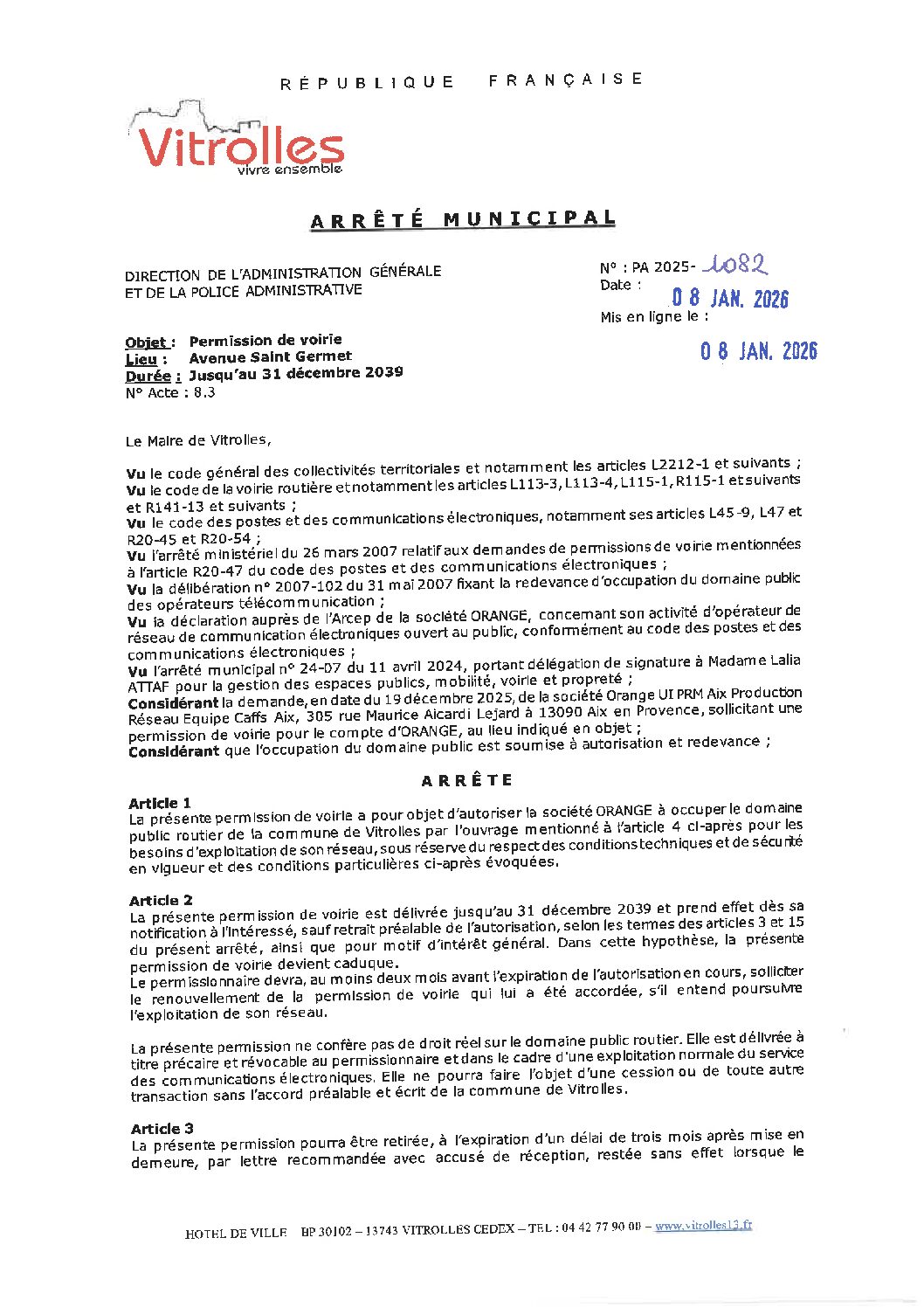 RÉPUBLIQUE FRANÇAISE

Vitrolles
vivre ensemble

ARRÊTÉ MUNICIPAL

DIRECTION DE L'ADMINISTRATION GÉNÉRALE
ET DE LA POLICE ADMINISTRATIVE

N° : PA 2025- 1082
Date : 08 JAN. 2026
Mis en ligne le : 08 JAN. 2026

Objet : Permission de voirie
Lieu : Avenue Saint Germet
Durée : Jusqu'au 31 décembre 2039
N° Acte : 8.3

Le Maire de Vitrolles,

Vu le code général des collectivités territoriales et notamment les articles L2212-1 et suivants ;
Vu le code de la voirie routière et notamment les articles L113-3, L113-4, L115-1, R115-1 et suivants et R141-13 et suivants ;
Vu le code des postes et des communications électroniques, notamment ses articles L45-9, L47 et R20-45 et R20-54 ;
Vu l'arrêté ministériel du 26 mars 2007 relatif aux demandes de permissions de voirie mentionnées à l'article R20-47 du code des postes et des communications électroniques ;
Vu la délibération n° 2007-102 du 31 mai 2007 fixant la redevance d'occupation du domaine public des opérateurs télécommunication ;
Vu la déclaration auprès de l'Arcep de la société ORANGE, concernant son activité d'opérateur de réseau de communication électroniques ouvert au public, conformément au code des postes et des communications électroniques ;
Vu l'arrêté municipal n° 24-07 du 11 avril 2024, portant délégation de signature à Madame Lalia ATTAF pour la gestion des espaces publics, mobilité, voirie et propreté ;
Considérant la demande, en date du 19 décembre 2025, de la société Orange UI PRM Aix Production Réseau Equipe Caffs Aix, 305 rue Maurice Aicardi Lejard à 13090 Aix en Provence, sollicitant une permission de voirie pour le compte d'ORANGE, au lieu indiqué en objet ;
Considérant que l'occupation du domaine public est soumise à autorisation et redevance ;

ARRÊTE

Article 1
La présente permission de voirie a pour objet d'autoriser la société ORANGE à occuper le domaine public routier de la commune de Vitrolles par l'ouvrage mentionné à l'article 4 ci-après pour les besoins d'exploitation de son réseau, sous réserve du respect des conditions techniques et de sécurité en vigueur et des conditions particulières ci-après évoquées.

Article 2
La présente permission de voirie est délivrée jusqu'au 31 décembre 2039 et prend effet dès sa notification à l'intéressé, sauf retrait préalable de l'autorisation, selon les termes des articles 3 et 15 du présent arrêté, ainsi que pour motif d'intérêt général. Dans cette hypothèse, la présente permission de voirie devient caduque.
Le permissionnaire devra, au moins deux mois avant l'expiration de l'autorisation en cours, solliciter le renouvellement de la permission de voirie qui lui a été accordée, s'il entend poursuivre l'exploitation de son réseau.

La présente permission ne confère pas de droit réel sur le domaine public routier. Elle est délivrée à titre précaire et révocable au permissionnaire et dans le cadre d'une exploitation normale du service des communications électroniques. Elle ne pourra faire l'objet d'une cession ou de toute autre transaction sans l'accord préalable et écrit de la commune de Vitrolles.

Article 3
La présente permission pourra être retirée, à l'expiration d'un délai de trois mois après mise en demeure, par lettre recommandée avec accusé de réception, restée sans effet lorsque le

HOTEL DE VILLE BP 30102 – 13743 VITROLLES CEDEX – TEL : 04 42 77 90 00 – www.vitrolles13.fr